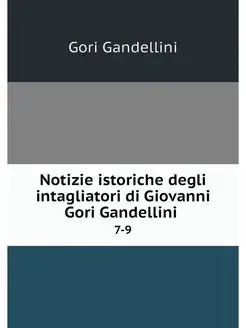 Gori Gandellini

Notizie istoriche degli intagliatori di Giovanni Gori Gandellini

7-9